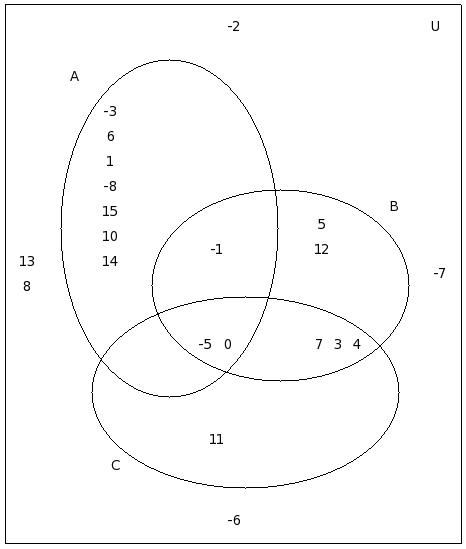 -2
U
A
-3
6
1
-8
15
10
14
B
5
12
-1
13
8
-7
-5 0
7 3 4
11
C
-6